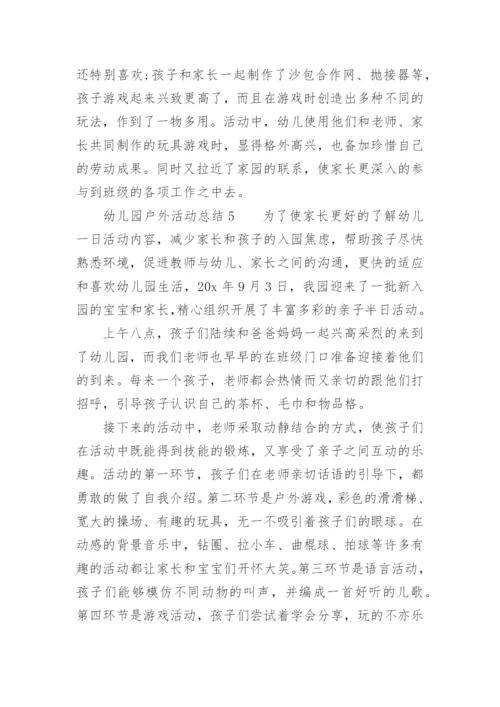 还特别喜欢;孩子和家长一起制作了沙包合作网、抛接器等，孩子游戏起来兴致更高了，而且在游戏时创造出多种不同的玩法，作到了一物多用。活动中，幼儿使用他们和老师、家长共同制作的玩具游戏时，显得格外高兴，也备加珍惜自己的劳动成果。同时又拉近了家园的联系，使家长更深入的参与到班级的各项工作之中去。

幼儿园户外活动总结 5　　为了使家长更好的了解幼儿一日活动内容，减少家长和孩子的入园焦虑，帮助孩子尽快熟悉环境，促进教师与幼儿、家长之间的沟通，更快的适应和喜欢幼儿园生活，20x 年 9 月 3 日，我园迎来了一批新入园的宝宝和家长,精心组织开展了丰富多彩的亲子半日活动。

上午八点，孩子们陆续和爸爸妈妈一起兴高采烈的来到了幼儿园，而我们老师也早早的在班级门口准备迎接着他们的到来。每来一个孩子，老师都会热情而又亲切的跟他们打招呼，引导孩子认识自己的茶杯、毛巾和物品格。

接下来的活动中，老师采取动静结合的方式，使孩子们在活动中既能得到技能的锻炼，又享受了亲子之间互动的乐趣。活动的第一环节，孩子们在老师亲切话语的引导下，都勇敢的做了自我介绍。第二环节是户外游戏，彩色的滑滑梯、宽大的操场、有趣的玩具，无一不吸引着孩子们的眼球。在动感的背景音乐中，钻圈、拉小车、曲棍球、拍球等许多有趣的活动都让家长和宝宝们开怀大笑。第三环节是语言活动，孩子们能够模仿不同动物的叫声，并编成一首好听的儿歌。第四环节是游戏活动，孩子们尝试着学会分享，玩的不亦乐